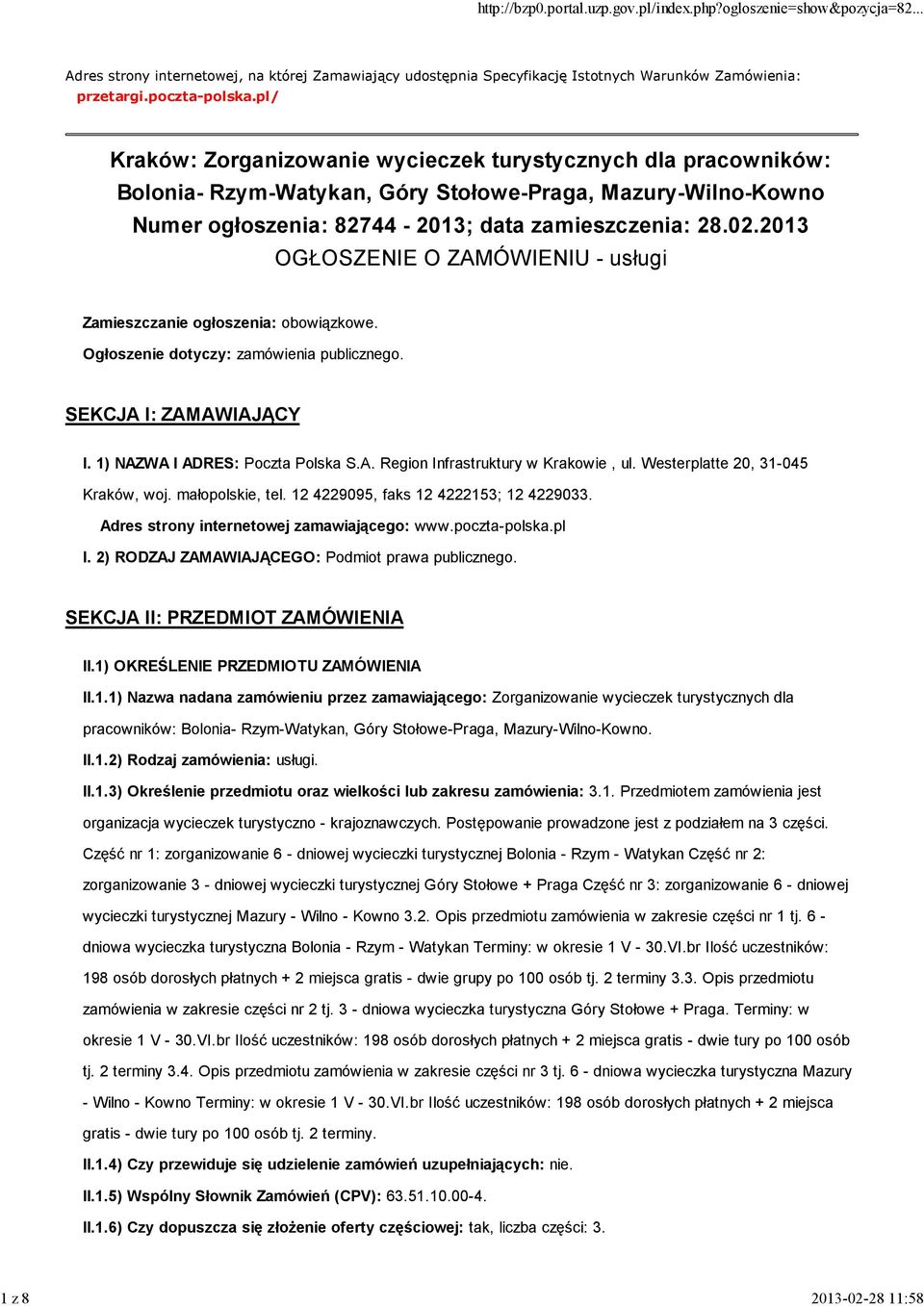 http://bzp0.portal.uzp.gov.pl/index.php?ogloszenie=show&pozycja=82...

Adres strony internetowej, na której Zamawiający udostępnia Specyfikację Istotnych Warunków Zamówienia: przetargi.poczta-polska.pl/

Kraków: Zorganizowanie wycieczek turystycznych dla pracowników: Bolonia- Rzym-Watykan, Góry Stołowe-Praga, Mazury-Wilno-Kowno
Numer ogłoszenia: 82744 - 2013; data zamieszczenia: 28.02.2013
OGŁOSZENIE O ZAMÓWIENIU - usługi

Zamieszczanie ogłoszenia: obowiązkowe.

Ogłoszenie dotyczy: zamówienia publicznego.

SEKCJA I: ZAMAWIAJĄCY

I. 1) NAZWA I ADRES: Poczta Polska S.A. Region Infrastruktury w Krakowie , ul. Westerplatte 20, 31-045 Kraków, woj. małopolskie, tel. 12 4229095, faks 12 4222153; 12 4229033.

Adres strony internetowej zamawiającego: www.poczta-polska.pl

I. 2) RODZAJ ZAMAWIAJĄCEGO: Podmiot prawa publicznego.

SEKCJA II: PRZEDMIOT ZAMÓWIENIA

II.1) OKREŚLENIE PRZEDMIOTU ZAMÓWIENIA

II.1.1) Nazwa nadana zamówieniu przez zamawiającego: Zorganizowanie wycieczek turystycznych dla pracowników: Bolonia- Rzym-Watykan, Góry Stołowe-Praga, Mazury-Wilno-Kowno.

II.1.2) Rodzaj zamówienia: usługi.

II.1.3) Określenie przedmiotu oraz wielkości lub zakresu zamówienia: 3.1. Przedmiotem zamówienia jest organizacja wycieczek turystyczno - krajoznawczych. Postępowanie prowadzone jest z podziałem na 3 części. Część nr 1: zorganizowanie 6 - dniowej wycieczki turystycznej Bolonia - Rzym - Watykan Część nr 2: zorganizowanie 3 - dniowej wycieczki turystycznej Góry Stołowe + Praga Część nr 3: zorganizowanie 6 - dniowej wycieczki turystycznej Mazury - Wilno - Kowno 3.2. Opis przedmiotu zamówienia w zakresie części nr 1 tj. 6 - dniowa wycieczka turystyczna Bolonia - Rzym - Watykan Terminy: w okresie 1 V - 30.VI.br Ilość uczestników: 198 osób dorosłych płatnych + 2 miejsca gratis - dwie grupy po 100 osób tj. 2 terminy 3.3. Opis przedmiotu zamówienia w zakresie części nr 2 tj. 3 - dniowa wycieczka turystyczna Góry Stołowe + Praga. Terminy: w okresie 1 V - 30.VI.br Ilość uczestników: 198 osób dorosłych płatnych + 2 miejsca gratis - dwie tury po 100 osób tj. 2 terminy 3.4. Opis przedmiotu zamówienia w zakresie części nr 3 tj. 6 - dniowa wycieczka turystyczna Mazury - Wilno - Kowno Terminy: w okresie 1 V - 30.VI.br Ilość uczestników: 198 osób dorosłych płatnych + 2 miejsca gratis - dwie tury po 100 osób tj. 2 terminy.

II.1.4) Czy przewiduje się udzielenie zamówień uzupełniających: nie.

II.1.5) Wspólny Słownik Zamówień (CPV): 63.51.10.00-4.

II.1.6) Czy dopuszcza się złożenie oferty częściowej: tak, liczba części: 3.

1 z 8

2013-02-28 11:58